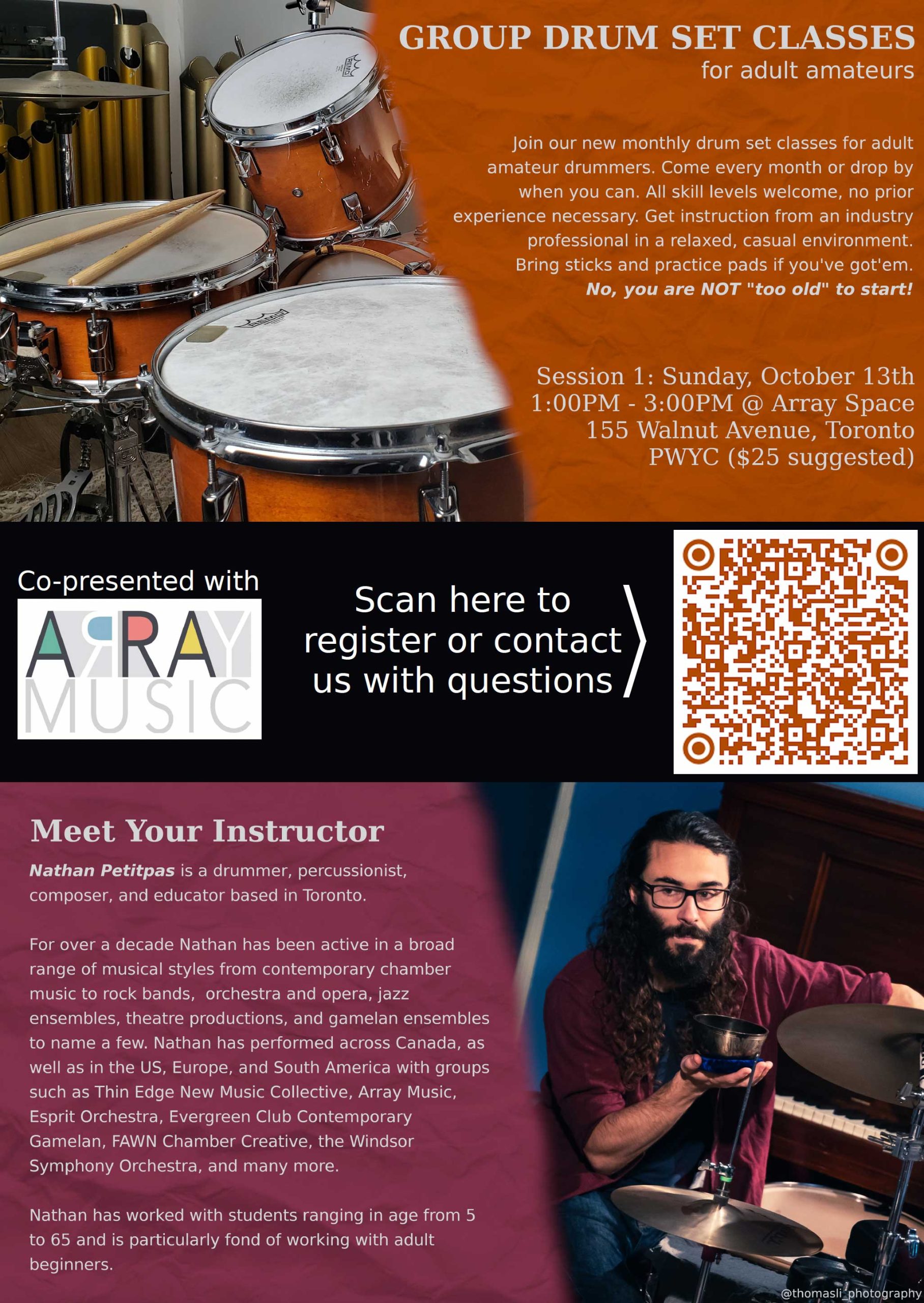 GROUP DRUM SET CLASSES
for adult amateurs

Join our new monthly drum set classes for adult amateur drummers. Come every month or drop by when you can. All skill levels welcome, no prior experience necessary. Get instruction from an industry professional in a relaxed, casual environment. Bring sticks and practice pads if you've got'em.
No, you are NOT "too old" to start!

Session 1: Sunday, October 13th
1:00PM - 3:00PM @ Array Space
155 Walnut Avenue, Toronto
PWYC ($25 suggested)

Co-presented with

ARRAY
MUSIC

Scan here to register or contact us with questions

Meet Your Instructor

Nathan Petitpas is a drummer, percussionist, composer, and educator based in Toronto.

For over a decade Nathan has been active in a broad range of musical styles from contemporary chamber music to rock bands, orchestra and opera, jazz ensembles, theatre productions, and gamelan ensembles to name a few. Nathan has performed across Canada, as well as in the US, Europe, and South America with groups such as Thin Edge New Music Collective, Array Music, Esprit Orchestra, Evergreen Club Contemporary Gamelan, FAWN Chamber Creative, the Windsor Symphony Orchestra, and many more.

Nathan has worked with students ranging in age from 5 to 65 and is particularly fond of working with adult beginners.

@thomasli_photography